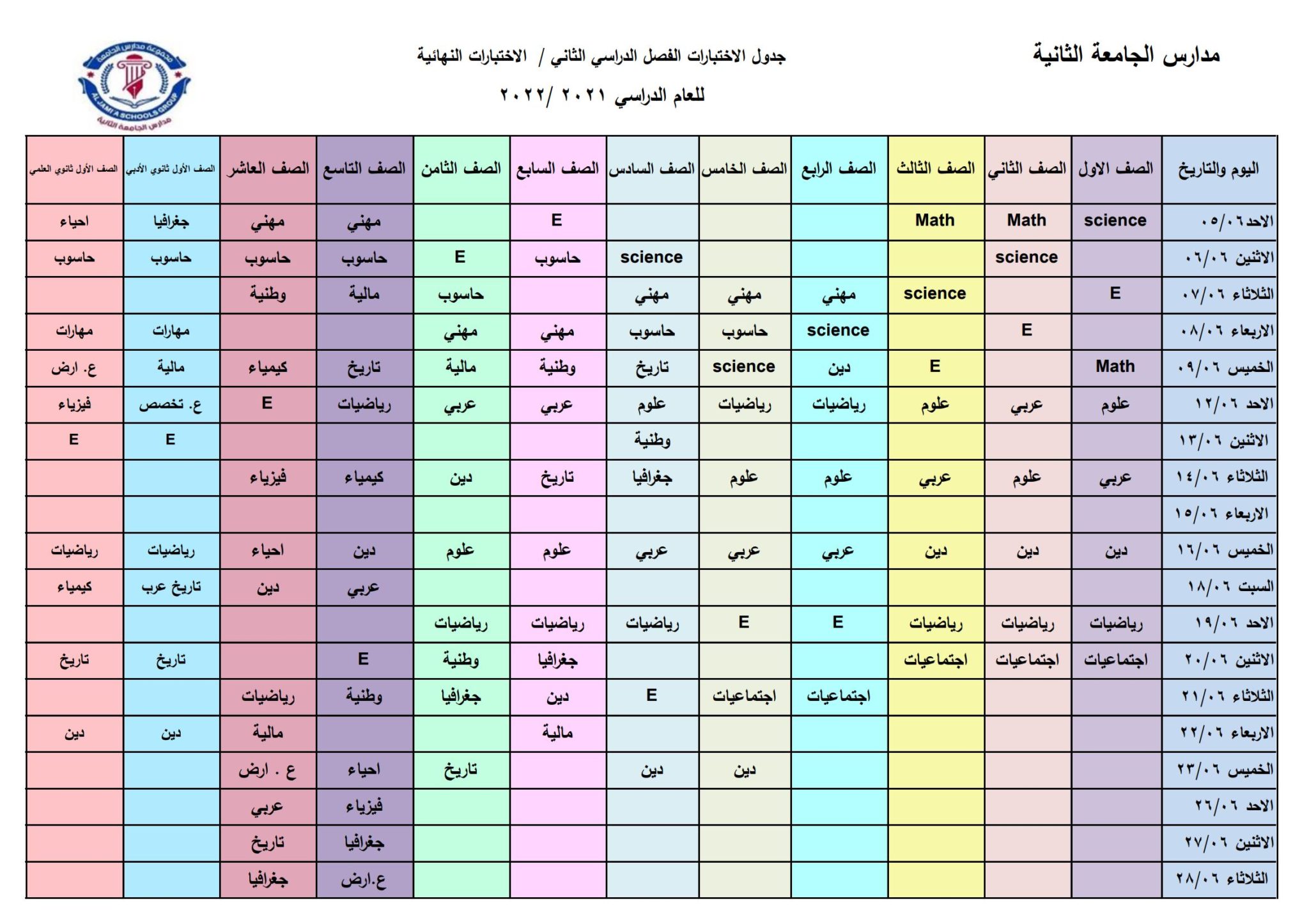 مدارس الجامعة الثانية

جدول الاختبارات الفصل الدراسي الثاني / الاختبارات النهائية

للعام الدراسي ٢٠٢١ /٢٠٢٢

مجموعة مدارس الجامعة
AL JAMI'A SCHOOLS GROUP
مدارس الجامعة الثانية

| اليوم والتاريخ | الصف الاول | الصف الثاني | الصف الثالث | الصف الرابع | الصف الخامس | الصف السادس | الصف السابع | الصف الثامن | الصف التاسع | الصف العاشر | الصف الأول ثانوي الأدبي | الصف الأول ثانوي العلمي |
|---|---|---|---|---|---|---|---|---|---|---|---|---|
| الاحد ٠٥/٠٦ | science | Math | Math | | | | E | | مهني | مهني | جغرافيا | احياء |
| الاثنين ٠٦/٠٦ | | science | | | | science | حاسوب | E | حاسوب | حاسوب | حاسوب | حاسوب |
| الثلاثاء ٠٧/٠٦ | E | | science | مهني | مهني | مهني | | حاسوب | مالية | وطنية | | |
| الاربعاء ٠٨/٠٦ | | E | | science | حاسوب | حاسوب | مهني | مهني | | | مهارات | مهارات |
| الخميس ٠٩/٠٦ | Math | | E | دين | science | تاريخ | وطنية | مالية | تاريخ | كيمياء | مالية | ع. ارض |
| الاحد ١٢/٠٦ | علوم | عربي | علوم | رياضيات | رياضيات | علوم | عربي | عربي | رياضيات | E | ع. تخصص | فيزياء |
| الاثنين ١٣/٠٦ | | | | | | وطنية | | | | | E | E |
| الثلاثاء ١٤/٠٦ | عربي | علوم | عربي | علوم | علوم | جغرافيا | تاريخ | دين | كيمياء | فيزياء | | |
| الاربعاء ١٥/٠٦ | | | | | | | | | | | | |
| الخميس ١٦/٠٦ | دين | دين | دين | عربي | عربي | عربي | علوم | علوم | دين | احياء | رياضيات | رياضيات |
| السبت ١٨/٠٦ | | | | | | | | | عربي | دين | تاريخ عرب | كيمياء |
| الاحد ١٩/٠٦ | رياضيات | رياضيات | رياضيات | E | E | رياضيات | رياضيات | رياضيات | | | | |
| الاثنين ٢٠/٠٦ | اجتماعيات | اجتماعيات | اجتماعيات | | | | جغرافيا | وطنية | E | | تاريخ | تاريخ |
| الثلاثاء ٢١/٠٦ | | | | اجتماعيات | اجتماعيات | E | دين | جغرافيا | وطنية | رياضيات | | |
| الاربعاء ٢٢/٠٦ | | | | | | | مالية | | | مالية | دين | دين |
| الخميس ٢٣/٠٦ | | | | | دين | دين | | تاريخ | احياء | ع . ارض | | |
| الاحد ٢٦/٠٦ | | | | | | | | | فيزياء | عربي | | |
| الاثنين ٢٧/٠٦ | | | | | | | | | جغرافيا | تاريخ | | |
| الثلاثاء ٢٨/٠٦ | | | | | | | | | ع.ارض | جغرافيا | | |